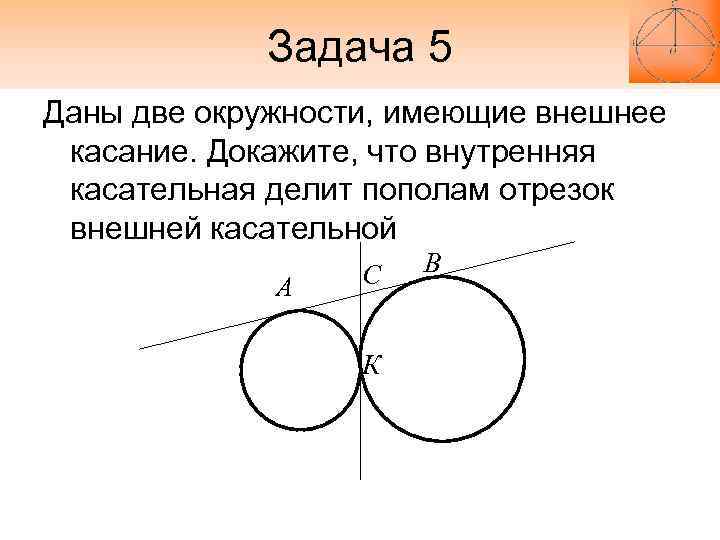 Задача 5

Даны две окружности, имеющие внешнее касание. Докажите, что внутренняя касательная делит пополам отрезок внешней касательной

A
C
B
K